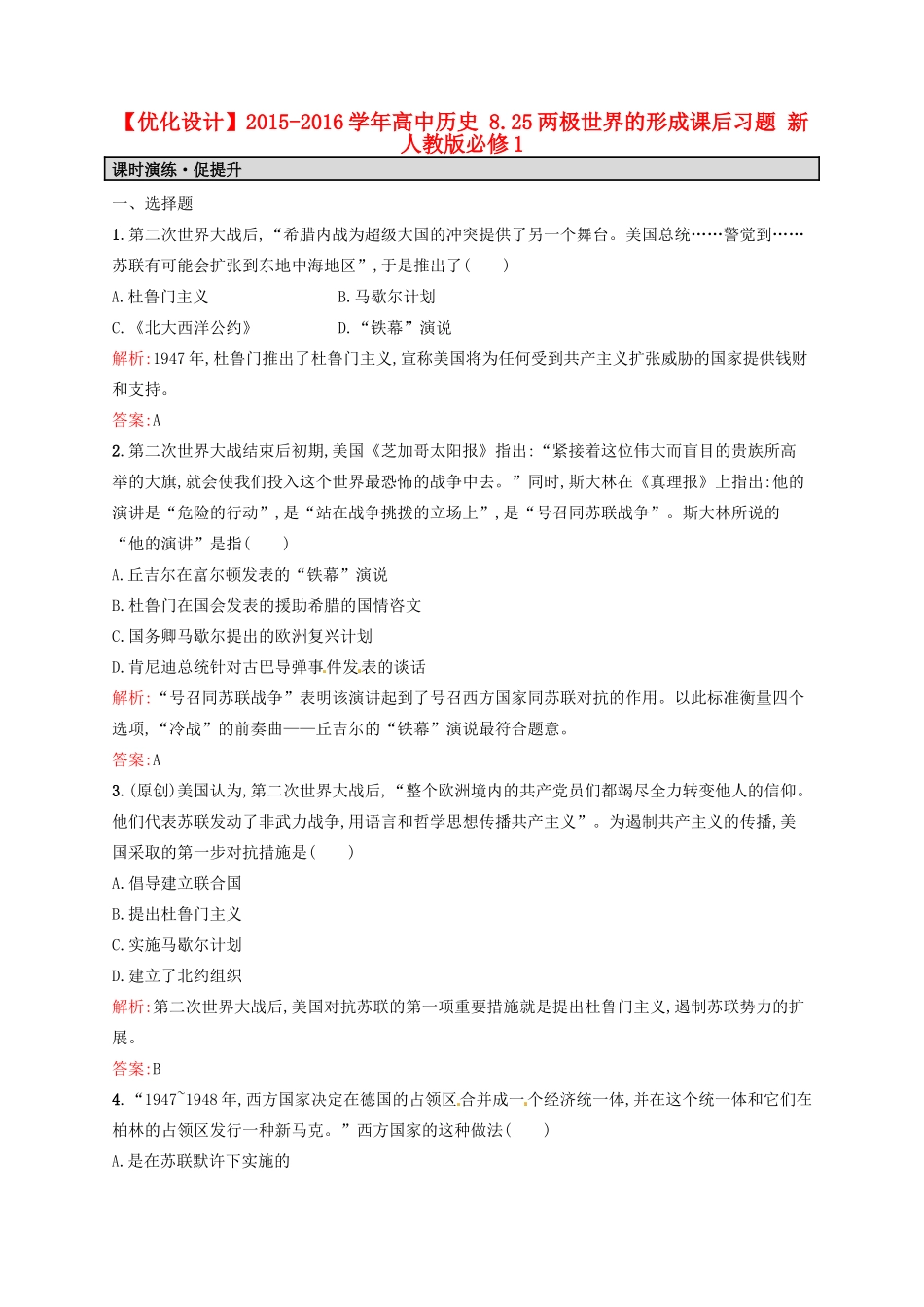 【优化设计】2015-2016学年高中历史 8.25两极世界的形成课后习题 新人教版必修1

课时演练·促提升

一、选择题

1.第二次世界大战后,“希腊内战为超级大国的冲突提供了另一个舞台。美国总统……警觉到……苏联有可能会扩张到东地中海地区”,于是推出了(　　)

A.杜鲁门主义　　B.马歇尔计划

C.《北大西洋公约》　　D.“铁幕”演说

解析:1947年,杜鲁门推出了杜鲁门主义,宣称美国将为任何受到共产主义扩张威胁的国家提供钱财和支持。

答案:A

2.第二次世界大战结束后初期,美国《芝加哥太阳报》指出:“紧接着这位伟大而盲目的贵族所高举的大旗,就会使我们投入这个世界最恐怖的战争中去。”同时,斯大林在《真理报》上指出:他的演讲是“危险的行动”,是“站在战争挑拨的立场上”,是“号召同苏联战争”。斯大林所说的“他的演讲”是指(　　)

A.丘吉尔在富尔顿发表的“铁幕”演说

B.杜鲁门在国会发表的援助希腊的国情咨文

C.国务卿马歇尔提出的欧洲复兴计划

D.肯尼迪总统针对古巴导弹事件发表的谈话

解析:“号召同苏联战争”表明该演讲起到了号召西方国家同苏联对抗的作用。以此标准衡量四个选项,“冷战”的前奏曲——丘吉尔的“铁幕”演说最符合题意。

答案:A

3.(原创)美国认为,第二次世界大战后,“整个欧洲境内的共产党员们都竭尽全力转变他人的信仰。他们代表苏联发动了非武力战争,用语言和哲学思想传播共产主义”。为遏制共产主义的传播,美国采取的第一步对抗措施是(　　)

A.倡导建立联合国

B.提出杜鲁门主义

C.实施马歇尔计划

D.建立了北约组织

解析:第二次世界大战后,美国对抗苏联的第一项重要措施就是提出杜鲁门主义,遏制苏联势力的扩展。

答案:B

4.“1947~1948年,西方国家决定在德国的占领区合并成一个经济统一体,并在这个统一体和它们在柏林的占领区发行一种新马克。”西方国家的这种做法(　　)

A.是在苏联默许下实施的